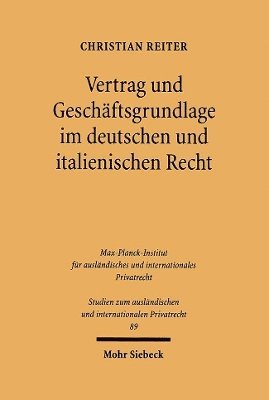 CHRISTIAN REITER

Vertrag und Geschäftsgrundlage im deutschen und italienischen Recht

Max-Planck-Institut für ausländisches und internationales Privatrecht

Studien zum ausländischen und internationalen Privatrecht
89

Mohr Siebeck